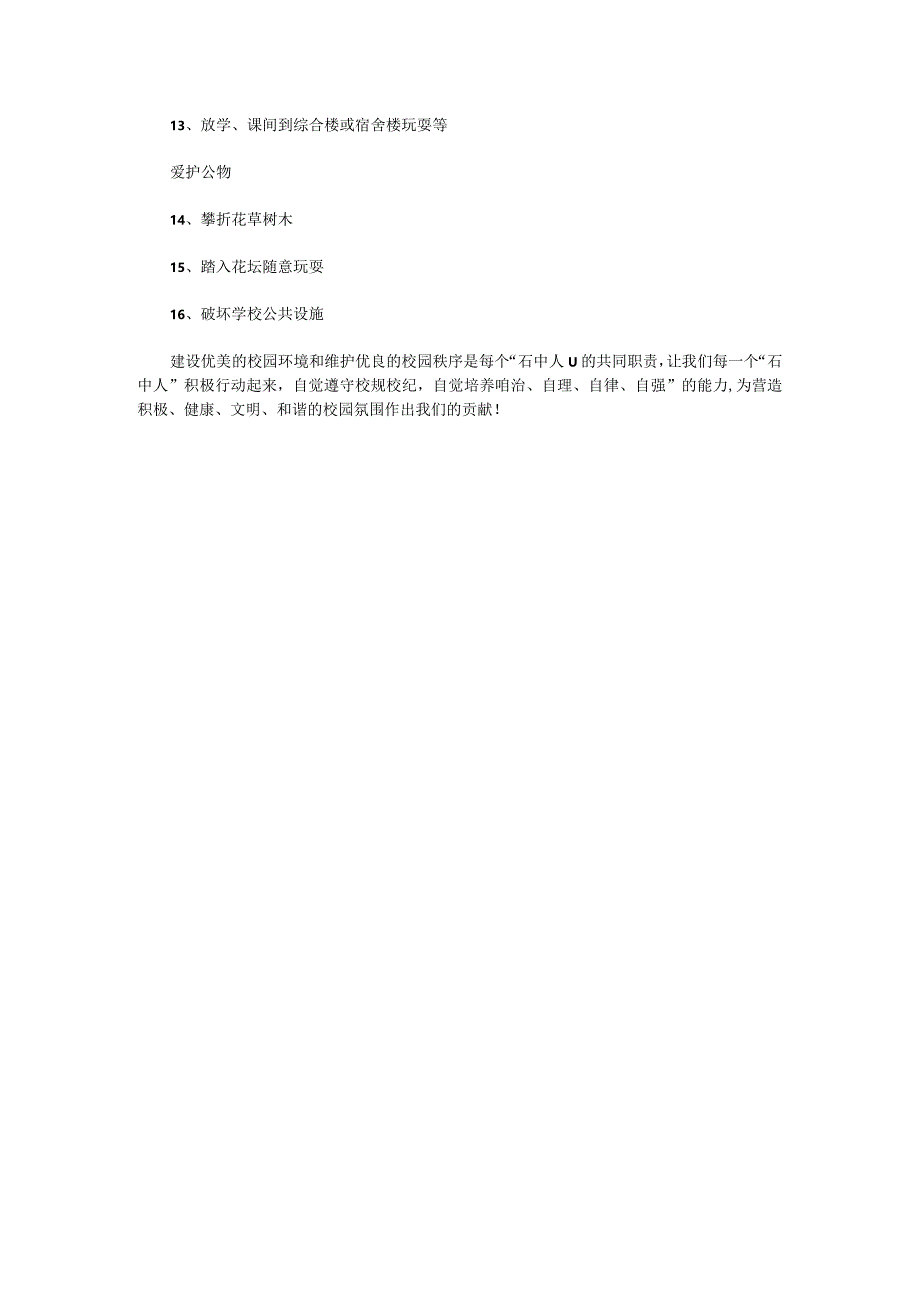 13、放学、课间到综合楼或宿舍楼玩耍等

爱护公物

14、攀折花草树木

15、踏入花坛随意玩耍

16、破坏学校公共设施

建设优美的校园环境和维护优良的校园秩序是每个“石中人U的共同职责，让我们每一个“石中人”积极行动起来，自觉遵守校规校纪，自觉培养咱治、自理、自律、自强”的能力，为营造积极、健康、文明、和谐的校园氛围作出我们的贡献！